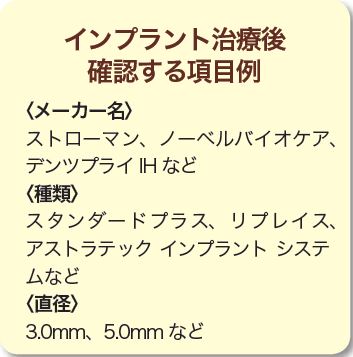 インプラント治療後
確認する項目例

〈メーカー名〉
ストローマン、ノーベルバイオケア、デンツプライ IH など

〈種類〉
スタンダードプラス、リプレイス、アストラテック インプラント システムなど

〈直径〉
3.0mm、5.0mm など